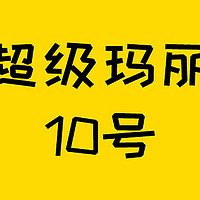 超级玛丽
10号